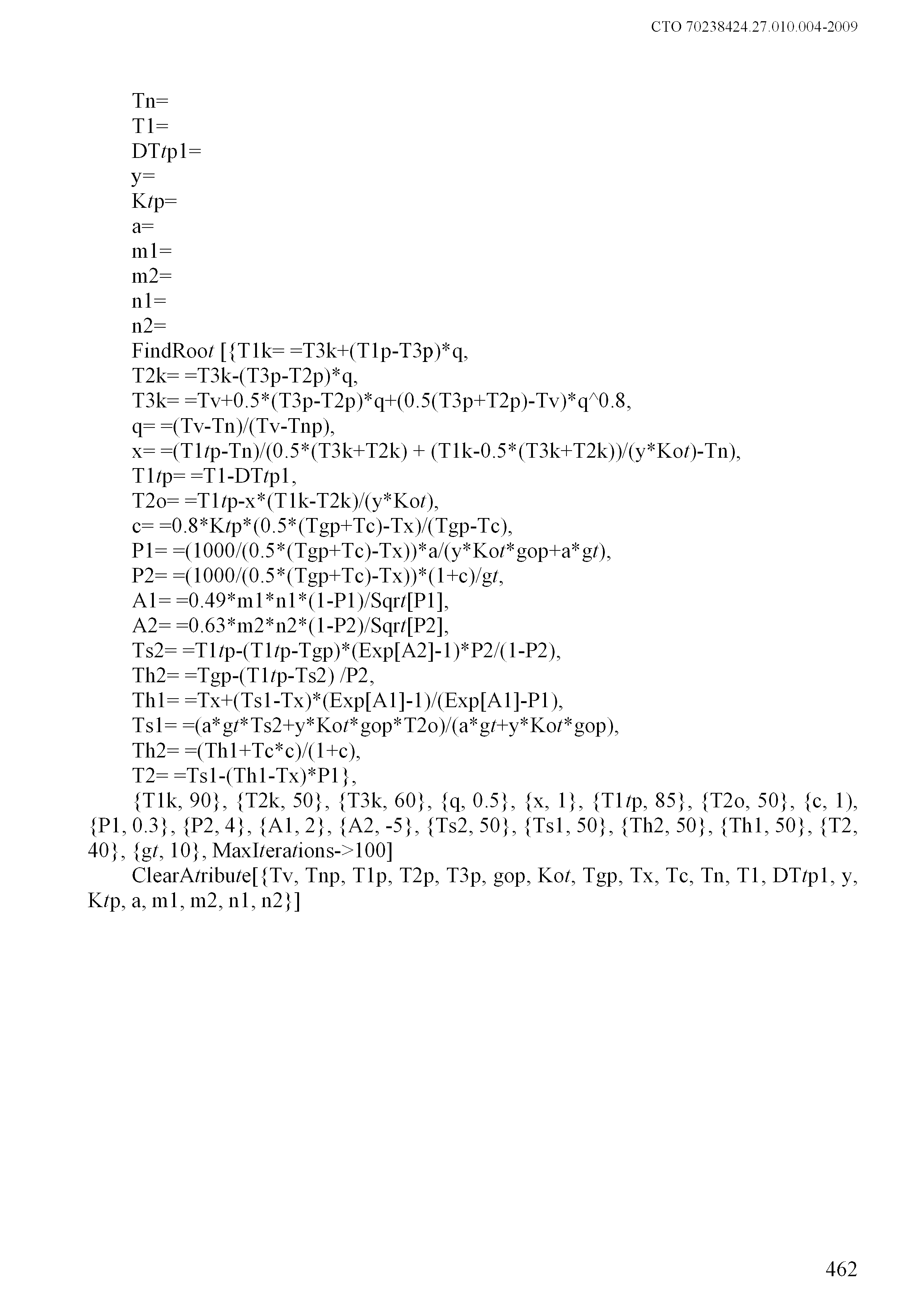 СТО 70238424.27.010.004-2009

Tn=
T1=
DTtp1=
y=
Ktp=
a=
m1=
m2=
n1=
n2=
FindRoot [{T1k= =T3k+(T1p-T3p)*q,
T2k= =T3k-(T3p-T2p)*q,
T3k= =Tv+0.5*(T3p-T2p)*q+(0.5(T3p+T2p)-Tv)*q^0.8,
q= =(Tv-Tn)/(Tv-Tnp),
x= =(T1tp-Tn)/(0.5*(T3k+T2k) + (T1k-0.5*(T3k+T2k))/(y*Kot)-Tn),
T1tp= =T1-DTtp1,
T2o= =T1tp-x*(T1k-T2k)/(y*Kot),
c= =0.8*Ktp*(0.5*(Tgp+Tc)-Tx)/(Tgp-Tc),
P1= =(1000/(0.5*(Tgp+Tc)-Tx))*a/(y*Kot*gop+a*gt),
P2= =(1000/(0.5*(Tgp+Tc)-Tx))*(1+c)/gt,
A1= =0.49*m1*n1*(1-P1)/Sqrt[P1],
A2= =0.63*m2*n2*(1-P2)/Sqrt[P2],
Ts2= =T1tp-(T1tp-Tgp)*(Exp[A2]-1)*P2/(1-P2),
Th2= =Tgp-(T1tp-Ts2) /P2,
Th1= =Tx+(Ts1-Tx)*(Exp[A1]-1)/(Exp[A1]-P1),
Ts1= =(a*gt*Ts2+y*Kot*gop*T2o)/(a*gt+y*Kot*gop),
Th2= =(Th1+Tc*c)/(1+c),
T2= =Ts1-(Th1-Tx)*P1},
{T1k, 90}, {T2k, 50}, {T3k, 60}, {q, 0.5}, {x, 1}, {T1tp, 85}, {T2o, 50}, {c, 1), {P1, 0.3}, {P2, 4}, {A1, 2}, {A2, -5}, {Ts2, 50}, {Ts1, 50}, {Th2, 50}, {Th1, 50}, {T2, 40}, {gt, 10}, MaxIterations->100]
ClearAtribute[{Tv, Tnp, T1p, T2p, T3p, gop, Kot, Tgp, Tx, Tc, Tn, T1, DTtp1, y, Ktp, a, m1, m2, n1, n2}]

462